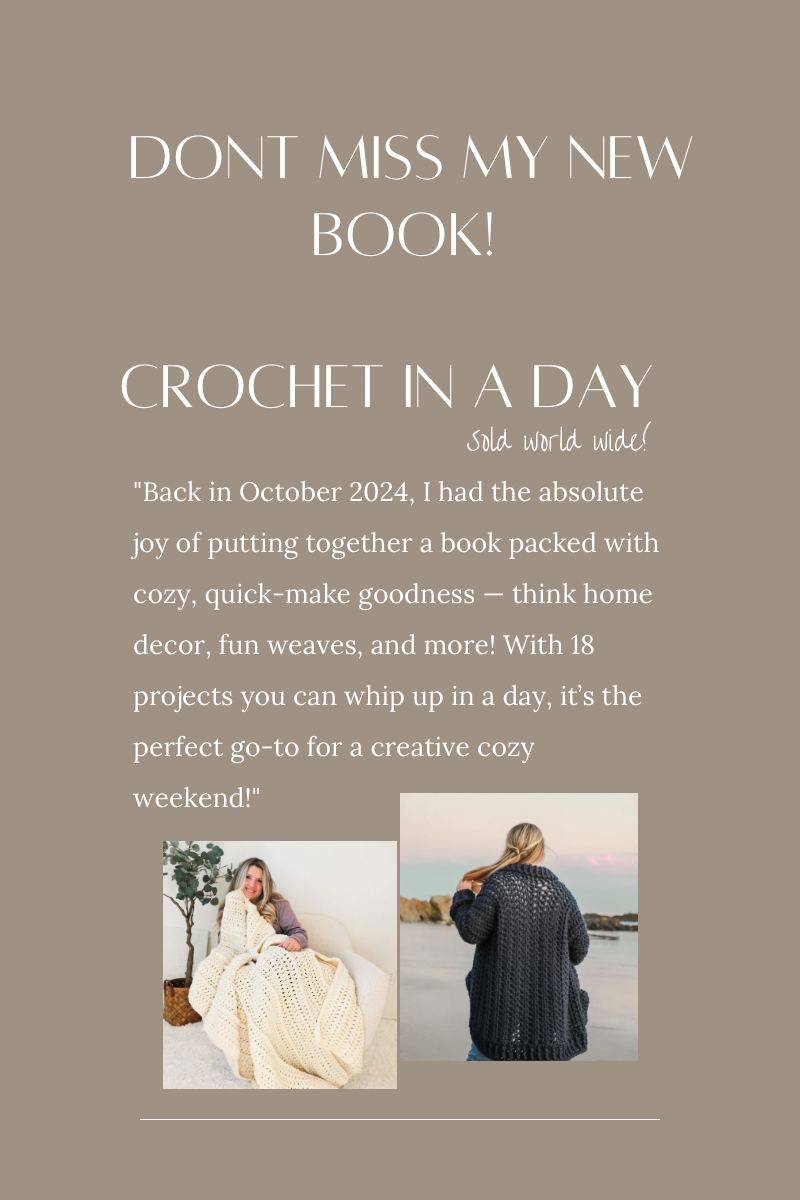 DONT MISS MY NEW BOOK!

CROCHET IN A DAY

Sold world wide!

"Back in October 2024, I had the absolute joy of putting together a book packed with cozy, quick-make goodness — think home decor, fun weaves, and more! With 18 projects you can whip up in a day, it's the perfect go-to for a creative cozy weekend!"